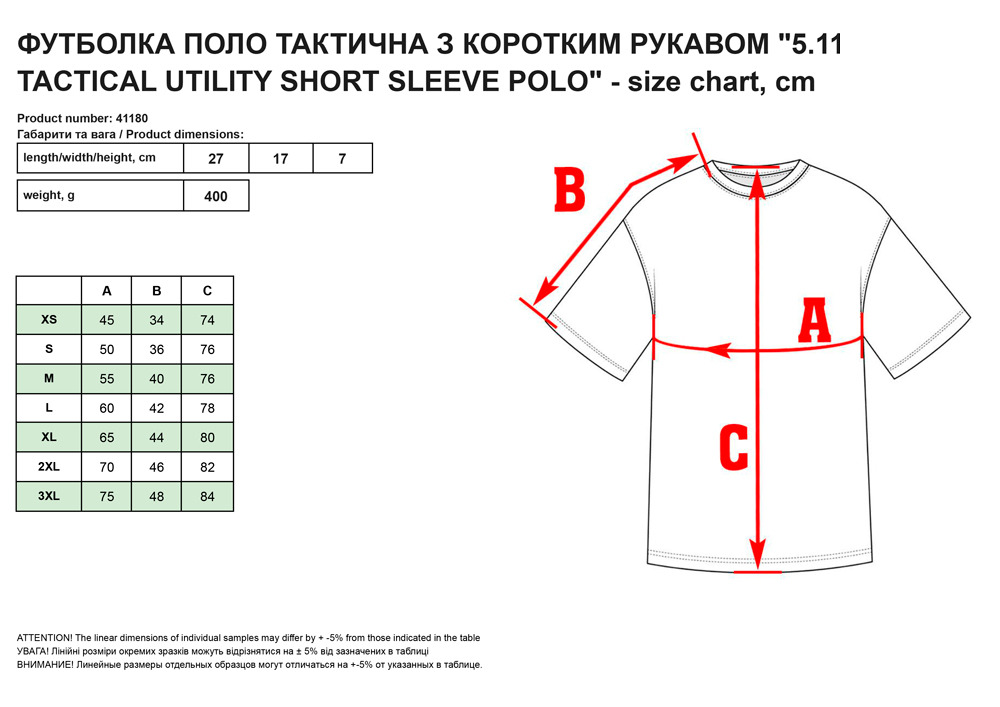 ФУТБОЛКА ПОЛО ТАКТИЧНА З КОРОТКИМ РУКАВОМ "5.11 TACTICAL UTILITY SHORT SLEEVE POLO" - size chart, cm

Product number: 41180
Габарити та вага / Product dimensions:

| length/width/height, cm | 27 | 17 | 7 |
|---|---|---|---|

| weight, g | 400 |
|---|---|

| | A | B | C |
|---|---|---|---|
| XS | 45 | 34 | 74 |
| S | 50 | 36 | 76 |
| M | 55 | 40 | 76 |
| L | 60 | 42 | 78 |
| XL | 65 | 44 | 80 |
| 2XL | 70 | 46 | 82 |
| 3XL | 75 | 48 | 84 |

B
A
C

ATTENTION! The linear dimensions of individual samples may differ by + -5% from those indicated in the table
УВАГА! Лінійні розміри окремих зразків можуть відрізнятися на ± 5% від зазначених в таблиці
ВНИМАНИЕ! Линейные размеры отдельных образцов могут отличаться на +-5% от указанных в таблице.